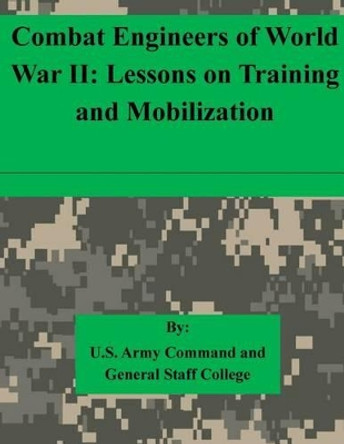 Combat Engineers of World War II: Lessons on Training and Mobilization

By:
U.S. Army Command and General Staff College